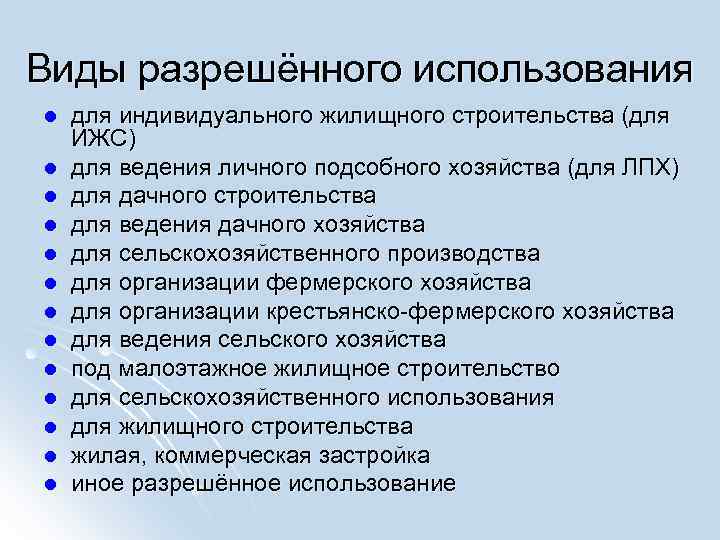 Виды разрешённого использования

- для индивидуального жилищного строительства (для ИЖС)
- для ведения личного подсобного хозяйства (для ЛПХ)
- для дачного строительства
- для ведения дачного хозяйства
- для сельскохозяйственного производства
- для организации фермерского хозяйства
- для организации крестьянско-фермерского хозяйства
- для ведения сельского хозяйства
- под малоэтажное жилищное строительство
- для сельскохозяйственного использования
- для жилищного строительства
- жилая, коммерческая застройка
- иное разрешённое использование